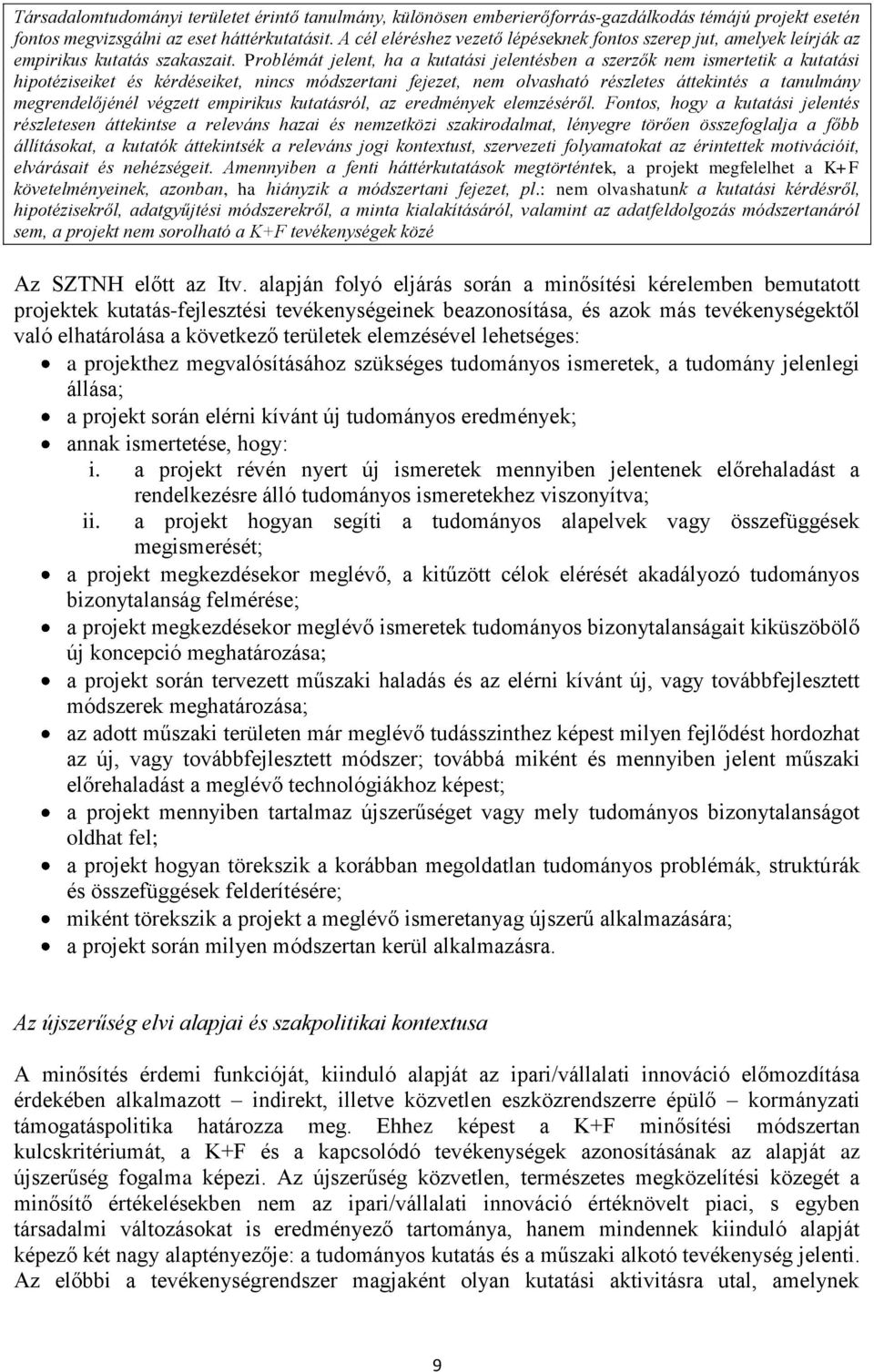 Társadalomtudományi területet érintő tanulmány, különösen emberierőforrás-gazdálkodás témájú projekt esetén fontos megvizsgálni az eset háttérkutatásit. A cél eléréshez vezető lépéseknek fontos szerep jut, amelyek leírják az empirikus kutatás szakaszait. Problémát jelent, ha a kutatási jelentésben a szerzők nem ismertetik a kutatási hipotéziseiket és kérdéseiket, nincs módszertani fejezet, nem olvasható részletes áttekintés a tanulmány megrendelőjénél végzett empirikus kutatásról, az eredmények elemzéséről. Fontos, hogy a kutatási jelentés részletesen áttekintse a releváns hazai és nemzetközi szakirodalmat, lényegre törően összefoglalja a főbb állításokat, a kutatók áttekintsék a releváns jogi kontextust, szervezeti folyamatokat az érintettek motivációit, elvárásait és nehézségeit. Amennyiben a fenti háttérkutatások megtörténtek, a projekt megfelelhet a K+F követelményeinek, azonban, ha hiányzik a módszertani fejezet, pl.: nem olvashatunk a kutatási kérdésről, hipotézisekről, adatgyűjtési módszerekről, a minta kialakításáról, valamint az adatfeldolgozás módszertanáról sem, a projekt nem sorolható a K+F tevékenységek közé

Az SZTNH előtt az Itv. alapján folyó eljárás során a minősítési kérelemben bemutatott projektek kutatás-fejlesztési tevékenységeinek beazonosítása, és azok más tevékenységektől való elhatárolása a következő területek elemzésével lehetséges:
• a projekthez megvalósításához szükséges tudományos ismeretek, a tudomány jelenlegi állása;
• a projekt során elérni kívánt új tudományos eredmények;
• annak ismertetése, hogy:
i. a projekt révén nyert új ismeretek mennyiben jelentenek előrehaladást a rendelkezésre álló tudományos ismeretekhez viszonyítva;
ii. a projekt hogyan segíti a tudományos alapelvek vagy összefüggések megismerését;
• a projekt megkezdésekor meglévő, a kitűzött célok elérését akadályozó tudományos bizonytalanság felmérése;
• a projekt megkezdésekor meglévő ismeretek tudományos bizonytalanságait kiküszöbölő új koncepció meghatározása;
• a projekt során tervezett műszaki haladás és az elérni kívánt új, vagy továbbfejlesztett módszerek meghatározása;
• az adott műszaki területen már meglévő tudásszinthez képest milyen fejlődést hordozhat az új, vagy továbbfejlesztett módszer; továbbá miként és mennyiben jelent műszaki előrehaladást a meglévő technológiákhoz képest;
• a projekt mennyiben tartalmaz újszerűséget vagy mely tudományos bizonytalanságot oldhat fel;
• a projekt hogyan törekszik a korábban megoldatlan tudományos problémák, struktúrák és összefüggések felderítésére;
• miként törekszik a projekt a meglévő ismeretanyag újszerű alkalmazására;
• a projekt során milyen módszertan kerül alkalmazásra.

Az újszerűség elvi alapjai és szakpolitikai kontextusa

A minősítés érdemi funkcióját, kiinduló alapját az ipari/vállalati innováció előmozdítása érdekében alkalmazott – indirekt, illetve közvetlen eszközrendszerre épülő – kormányzati támogatáspolitika határozza meg. Ehhez képest a K+F minősítési módszertan kulcskritériumát, a K+F és a kapcsolódó tevékenységek azonosításának az alapját az újszerűség fogalma képezi. Az újszerűség közvetlen, természetes megközelítési közegét a minősítő értékelésekben nem az ipari/vállalati innováció értéknövelt piaci, s egyben társadalmi változásokat is eredményező tartománya, hanem mindennek kiinduló alapját képező két nagy alaptényezője: a tudományos kutatás és a műszaki alkotó tevékenység jelenti. Az előbbi a tevékenységrendszer magjaként olyan kutatási aktivitásra utal, amelynek

9